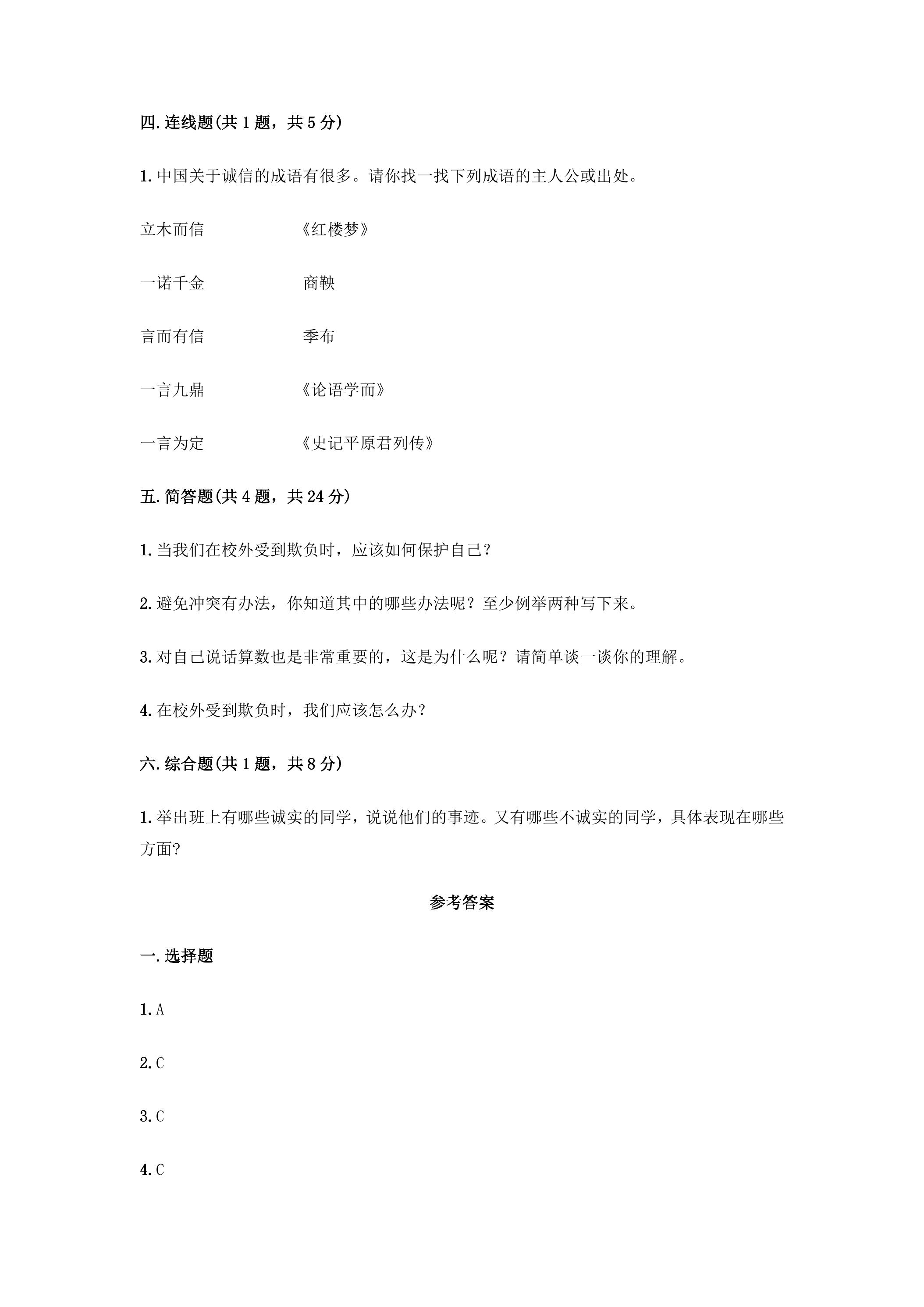 四.连线题(共1题，共5分)

1.中国关于诚信的成语有很多。请你找一找下列成语的主人公或出处。

立木而信 《红楼梦》

一诺千金 商鞅

言而有信 季布

一言九鼎 《论语学而》

一言为定 《史记平原君列传》

五.简答题(共4题，共24分)

1.当我们在校外受到欺负时，应该如何保护自己?

2.避免冲突有办法，你知道其中的哪些办法呢?至少例举两种写下来。

3.对自己说话算数也是非常重要的，这是为什么呢?请简单谈一谈你的理解。

4.在校外受到欺负时，我们应该怎么办?

六.综合题(共1题，共8分)

1.举出班上有哪些诚实的同学，说说他们的事迹。又有哪些不诚实的同学，具体表现在哪些方面?

参考答案

一.选择题

1.A

2.C

3.C

4.C